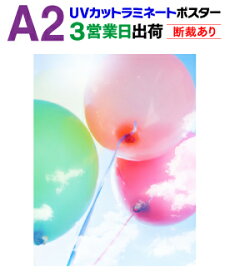 A2 UVカットラミネートポスター
3営業日出荷 断裁あり